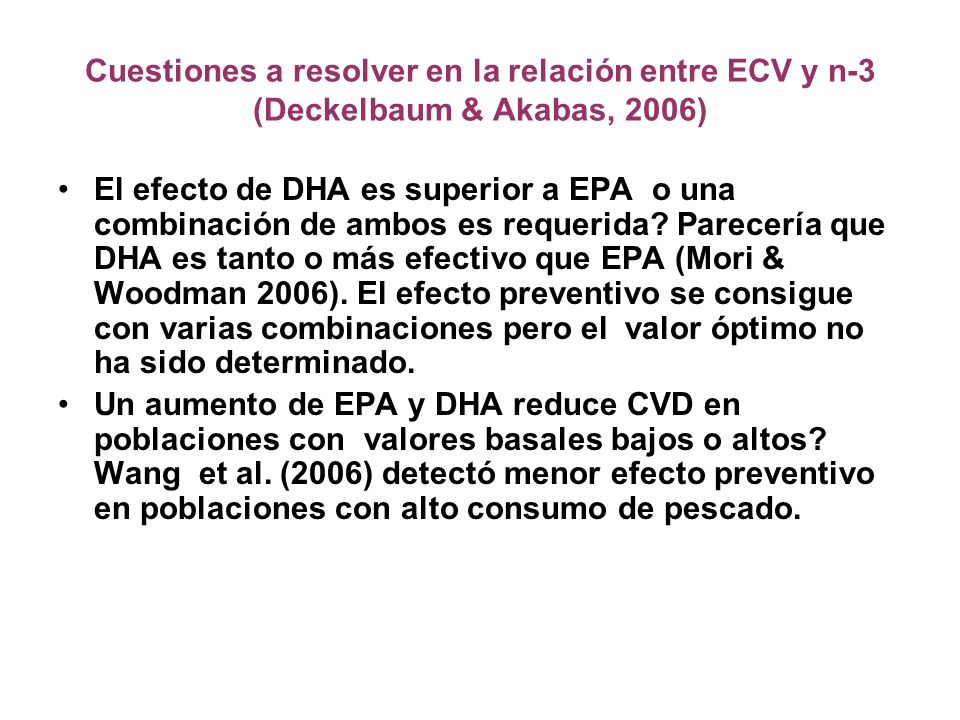 Cuestiones a resolver en la relación entre ECV y n-3 (Deckelbaum & Akabas, 2006)

• El efecto de DHA es superior a EPA o una combinación de ambos es requerida? Parecería que DHA es tanto o más efectivo que EPA (Mori & Woodman 2006). El efecto preventivo se consigue con varias combinaciones pero el valor óptimo no ha sido determinado.
• Un aumento de EPA y DHA reduce CVD en poblaciones con valores basales bajos o altos? Wang et al. (2006) detectó menor efecto preventivo en poblaciones con alto consumo de pescado.